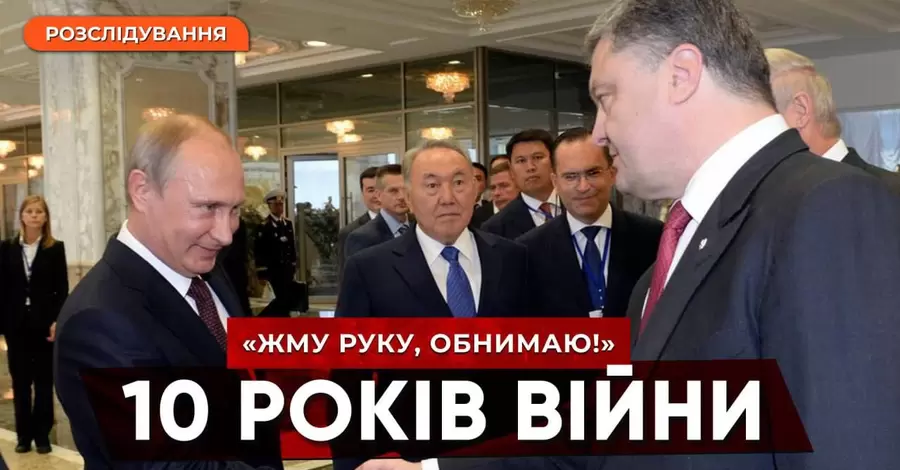 РОЗСЛІДУВАННЯ

«ЖМУ РУКУ, ОБНИМАЮ!»

10 РОКІВ ВІЙНИ